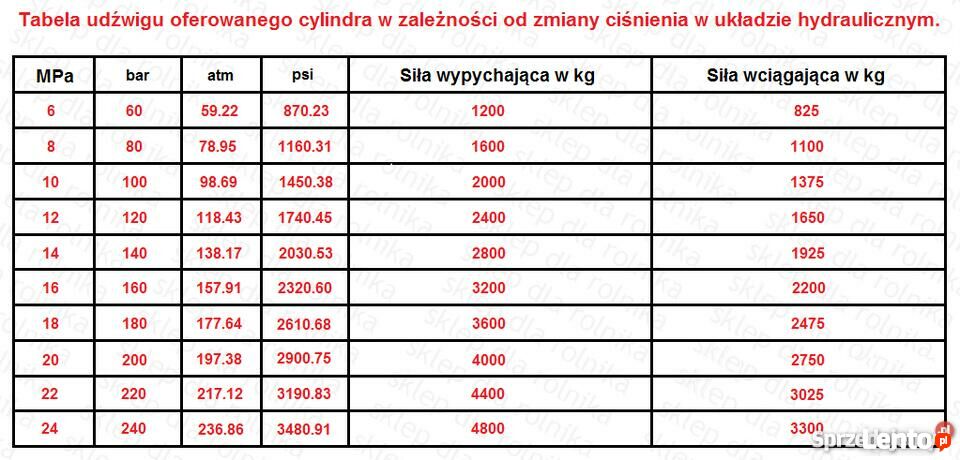 Tabela udźwigu oferowanego cylindra w zależności od zmiany ciśnienia w układzie hydraulicznym.

| MPa | bar | atm | psi | Siła wypychająca w kg | Siła wciągająca w kg |
|---|---|---|---|---|---|
| 6 | 60 | 59.22 | 870.23 | 1200 | 825 |
| 8 | 80 | 78.95 | 1160.31 | 1600 | 1100 |
| 10 | 100 | 98.69 | 1450.38 | 2000 | 1375 |
| 12 | 120 | 118.43 | 1740.45 | 2400 | 1650 |
| 14 | 140 | 138.17 | 2030.53 | 2800 | 1925 |
| 16 | 160 | 157.91 | 2320.60 | 3200 | 2200 |
| 18 | 180 | 177.64 | 2610.68 | 3600 | 2475 |
| 20 | 200 | 197.38 | 2900.75 | 4000 | 2750 |
| 22 | 220 | 217.12 | 3190.83 | 4400 | 3025 |
| 24 | 240 | 236.86 | 3480.91 | 4800 | 3300 |

sklep dla rolnika

Sprzedajemy.pl